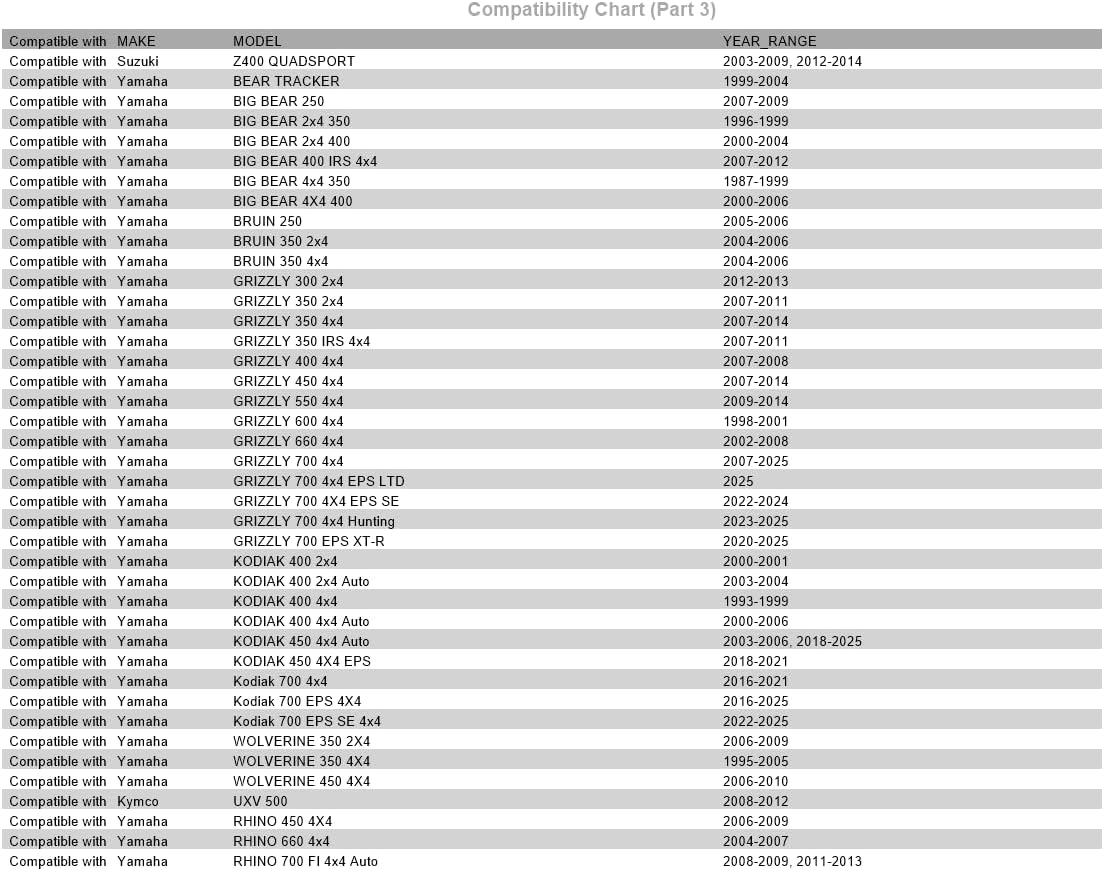 Compatibility Chart (Part 3)

| Compatible with | MAKE | MODEL | YEAR_RANGE |
|---|---|---|---|
| Compatible with | Suzuki | Z400 QUADSPORT | 2003-2009, 2012-2014 |
| Compatible with | Yamaha | BEAR TRACKER | 1999-2004 |
| Compatible with | Yamaha | BIG BEAR 250 | 2007-2009 |
| Compatible with | Yamaha | BIG BEAR 2x4 350 | 1996-1999 |
| Compatible with | Yamaha | BIG BEAR 2x4 400 | 2000-2004 |
| Compatible with | Yamaha | BIG BEAR 400 IRS 4x4 | 2007-2012 |
| Compatible with | Yamaha | BIG BEAR 4x4 350 | 1987-1999 |
| Compatible with | Yamaha | BIG BEAR 4X4 400 | 2000-2006 |
| Compatible with | Yamaha | BRUIN 250 | 2005-2006 |
| Compatible with | Yamaha | BRUIN 350 2x4 | 2004-2006 |
| Compatible with | Yamaha | BRUIN 350 4x4 | 2004-2006 |
| Compatible with | Yamaha | GRIZZLY 300 2x4 | 2012-2013 |
| Compatible with | Yamaha | GRIZZLY 350 2x4 | 2007-2011 |
| Compatible with | Yamaha | GRIZZLY 350 4x4 | 2007-2014 |
| Compatible with | Yamaha | GRIZZLY 350 IRS 4x4 | 2007-2011 |
| Compatible with | Yamaha | GRIZZLY 400 4x4 | 2007-2008 |
| Compatible with | Yamaha | GRIZZLY 450 4x4 | 2007-2014 |
| Compatible with | Yamaha | GRIZZLY 550 4x4 | 2009-2014 |
| Compatible with | Yamaha | GRIZZLY 600 4x4 | 1998-2001 |
| Compatible with | Yamaha | GRIZZLY 660 4x4 | 2002-2008 |
| Compatible with | Yamaha | GRIZZLY 700 4x4 | 2007-2025 |
| Compatible with | Yamaha | GRIZZLY 700 4x4 EPS LTD | 2025 |
| Compatible with | Yamaha | GRIZZLY 700 4X4 EPS SE | 2022-2024 |
| Compatible with | Yamaha | GRIZZLY 700 4x4 Hunting | 2023-2025 |
| Compatible with | Yamaha | GRIZZLY 700 EPS XT-R | 2020-2025 |
| Compatible with | Yamaha | KODIAK 400 2x4 | 2000-2001 |
| Compatible with | Yamaha | KODIAK 400 2x4 Auto | 2003-2004 |
| Compatible with | Yamaha | KODIAK 400 4x4 | 1993-1999 |
| Compatible with | Yamaha | KODIAK 400 4x4 Auto | 2000-2006 |
| Compatible with | Yamaha | KODIAK 450 4x4 Auto | 2003-2006, 2018-2025 |
| Compatible with | Yamaha | KODIAK 450 4X4 EPS | 2018-2021 |
| Compatible with | Yamaha | Kodiak 700 4x4 | 2016-2021 |
| Compatible with | Yamaha | Kodiak 700 EPS 4X4 | 2016-2025 |
| Compatible with | Yamaha | Kodiak 700 EPS SE 4x4 | 2022-2025 |
| Compatible with | Yamaha | WOLVERINE 350 2X4 | 2006-2009 |
| Compatible with | Yamaha | WOLVERINE 350 4X4 | 1995-2005 |
| Compatible with | Yamaha | WOLVERINE 450 4X4 | 2006-2010 |
| Compatible with | Kymco | UXV 500 | 2008-2012 |
| Compatible with | Yamaha | RHINO 450 4X4 | 2006-2009 |
| Compatible with | Yamaha | RHINO 660 4x4 | 2004-2007 |
| Compatible with | Yamaha | RHINO 700 FI 4x4 Auto | 2008-2009, 2011-2013 |